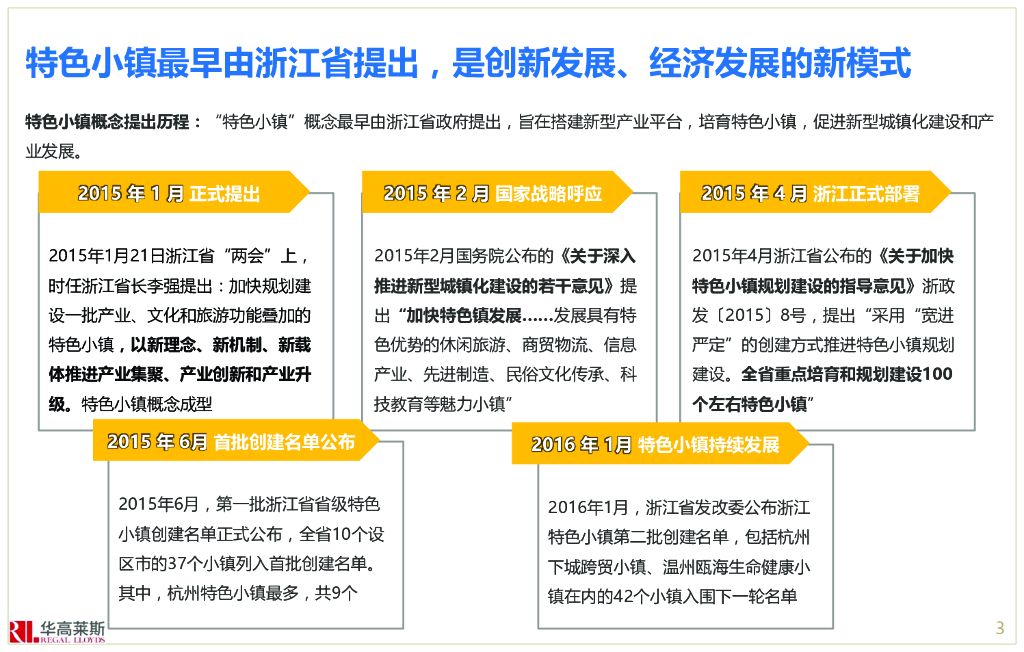 特色小镇最早由浙江省提出，是创新发展、经济发展的新模式

特色小镇概念提出历程：“特色小镇”概念最早由浙江省政府提出，旨在搭建新型产业平台，培育特色小镇，促进新型城镇化建设和产业发展。

2015 年 1 月 正式提出

2015年1月21日浙江省“两会”上，时任浙江省长李强提出：加快规划建设一批产业、文化和旅游功能叠加的特色小镇，以新理念、新机制、新载体推进产业集聚、产业创新和产业升级。特色小镇概念成型

2015 年 2 月 国家战略呼应

2015年2月国务院公布的《关于深入推进新型城镇化建设的若干意见》提出“加快特色镇发展……发展具有特色优势的休闲旅游、商贸物流、信息产业、先进制造、民俗文化传承、科技教育等魅力小镇”

2015 年 4 月 浙江正式部署

2015年4月浙江省公布的《关于加快特色小镇规划建设的指导意见》浙政发〔2015〕8号，提出“采用“宽进严定”的创建方式推进特色小镇规划建设。全省重点培育和规划建设100个左右特色小镇”

2015 年 6月 首批创建名单公布

2015年6月，第一批浙江省省级特色小镇创建名单正式公布，全省10个设区市的37个小镇列入首批创建名单。其中，杭州特色小镇最多，共9个

2016 年 1月 特色小镇持续发展

2016年1月，浙江省发改委公布浙江特色小镇第二批创建名单，包括杭州下城跨贸小镇、温州瓯海生命健康小镇在内的42个小镇入围下一轮名单

RL 华高莱斯 REGAL LLOYDS

3